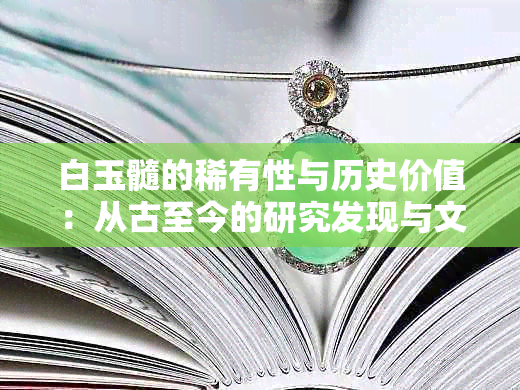 白玉髓的稀有性与历史价值：从古至今的研究发现与文